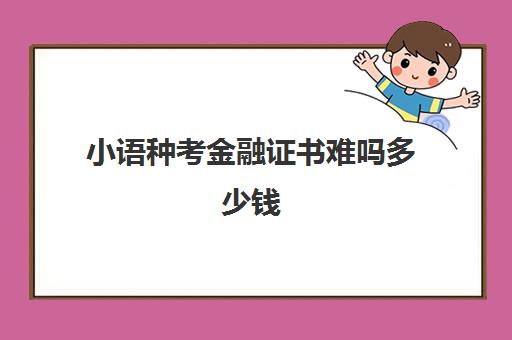 小语种考金融证书难吗多少钱